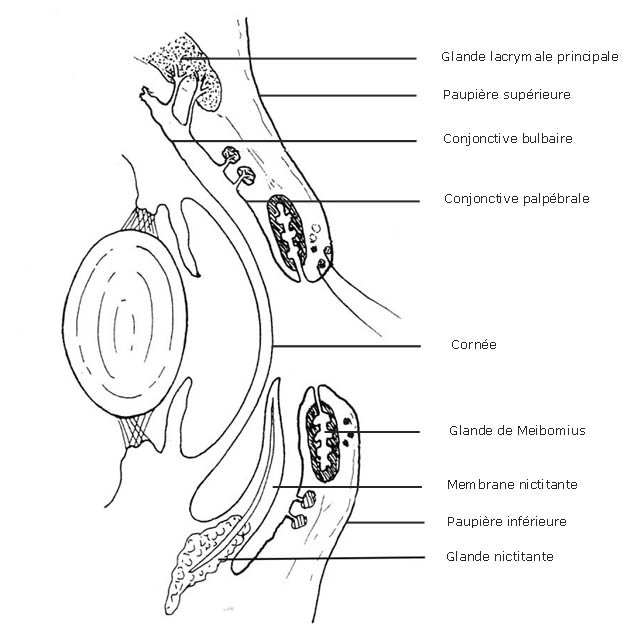 Glande lacrymale principale

Paupière supérieure

Conjonctive bulbaire

Conjonctive palpébrale

Cornée

Glande de Meibomius

Membrane nictitante

Paupière inférieure

Glande nictitante